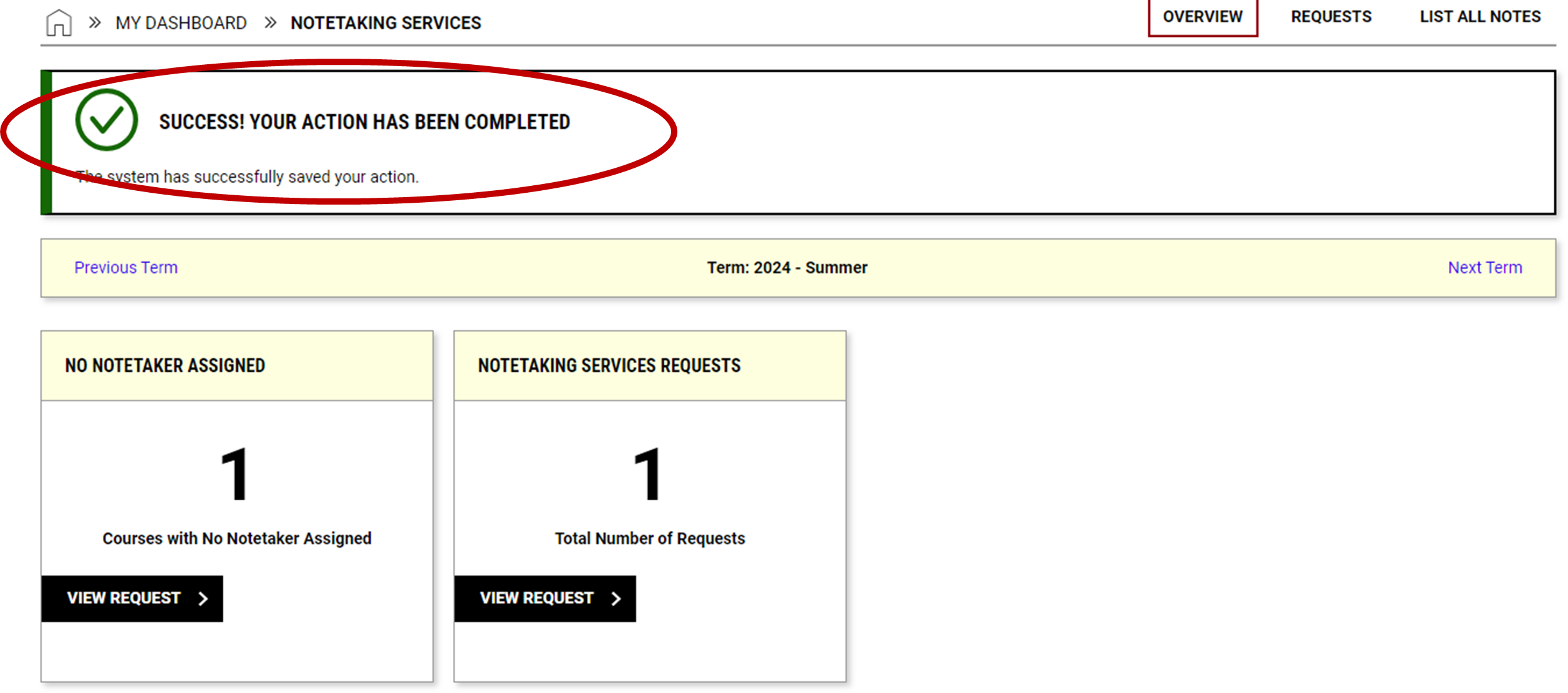 » MY DASHBOARD » NOTETAKING SERVICES

OVERVIEW REQUESTS LIST ALL NOTES

SUCCESS! YOUR ACTION HAS BEEN COMPLETED

The system has successfully saved your action.

Previous Term

Term: 2024 - Summer

Next Term

NO NOTETAKER ASSIGNED

1

Courses with No Notetaker Assigned

VIEW REQUEST

NOTETAKING SERVICES REQUESTS

1

Total Number of Requests

VIEW REQUEST